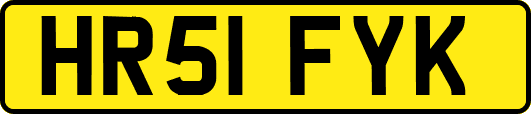 HR51 FYK